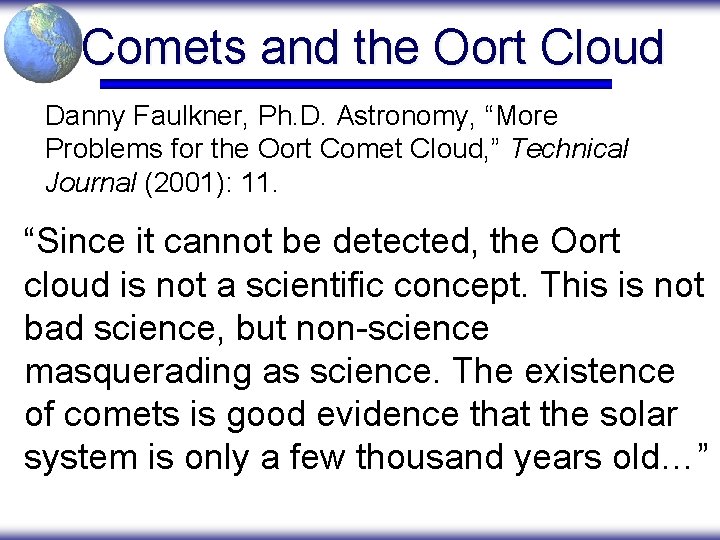 Comets and the Oort Cloud

Danny Faulkner, Ph.D. Astronomy, “More Problems for the Oort Comet Cloud,” Technical Journal (2001): 11.

“Since it cannot be detected, the Oort cloud is not a scientific concept. This is not bad science, but non-science masquerading as science. The existence of comets is good evidence that the solar system is only a few thousand years old…”